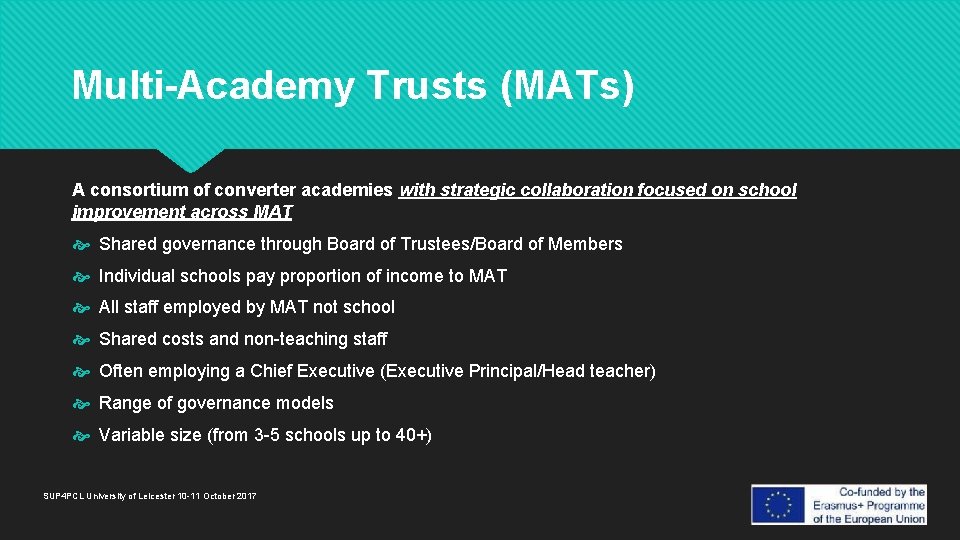 Multi-Academy Trusts (MATs)

A consortium of converter academies with strategic collaboration focused on school improvement across MAT

Shared governance through Board of Trustees/Board of Members

Individual schools pay proportion of income to MAT

All staff employed by MAT not school

Shared costs and non-teaching staff

Often employing a Chief Executive (Executive Principal/Head teacher)

Range of governance models

Variable size (from 3-5 schools up to 40+)

SUP4PCL University of Leicester 10-11 October 2017

Co-funded by the Erasmus+ Programme of the European Union